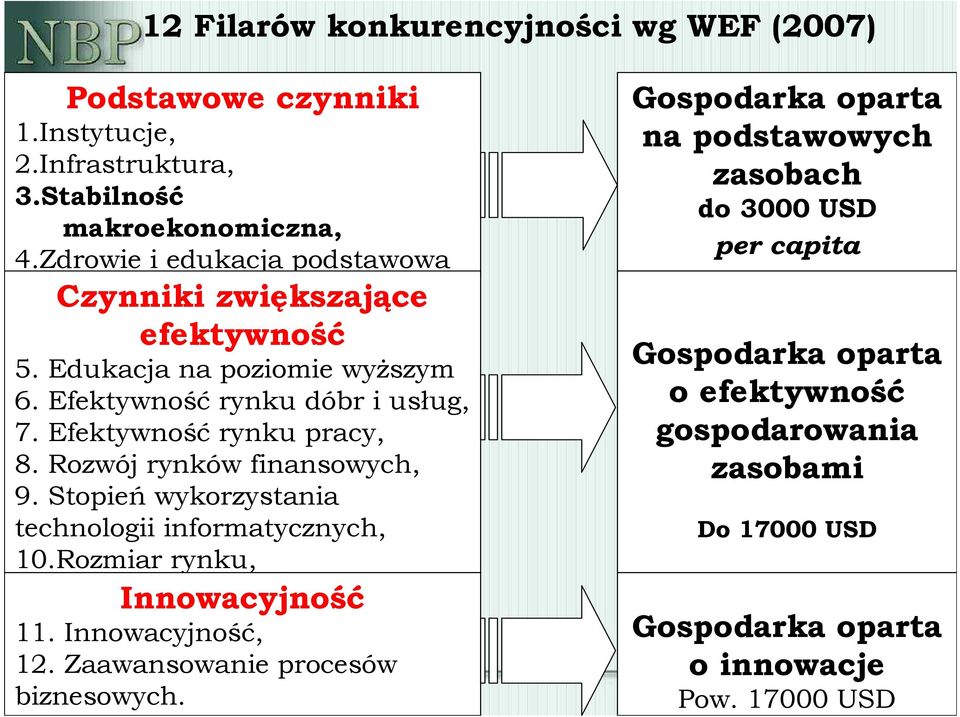 NBP 12 Filarów konkurencyjności wg WEF (2007)

Podstawowe czynniki
1.Instytucje,
2.Infrastruktura,
3.Stabilność makroekonomiczna,
4.Zdrowie i edukacja podstawowa

Gospodarka oparta na podstawowych zasobach
do 3000 USD
per capita

Czynniki zwiększające efektywność
5. Edukacja na poziomie wyższym
6. Efektywność rynku dóbr i usług,
7. Efektywność rynku pracy,
8. Rozwój rynków finansowych,
9. Stopień wykorzystania technologii informatycznych,
10.Rozmiar rynku,

Gospodarka oparta o efektywność gospodarowania zasobami

Do 17000 USD

Innowacyjność
11. Innowacyjność,
12. Zaawansowanie procesów biznesowych.

Gospodarka oparta o innowacje
Pow. 17000 USD